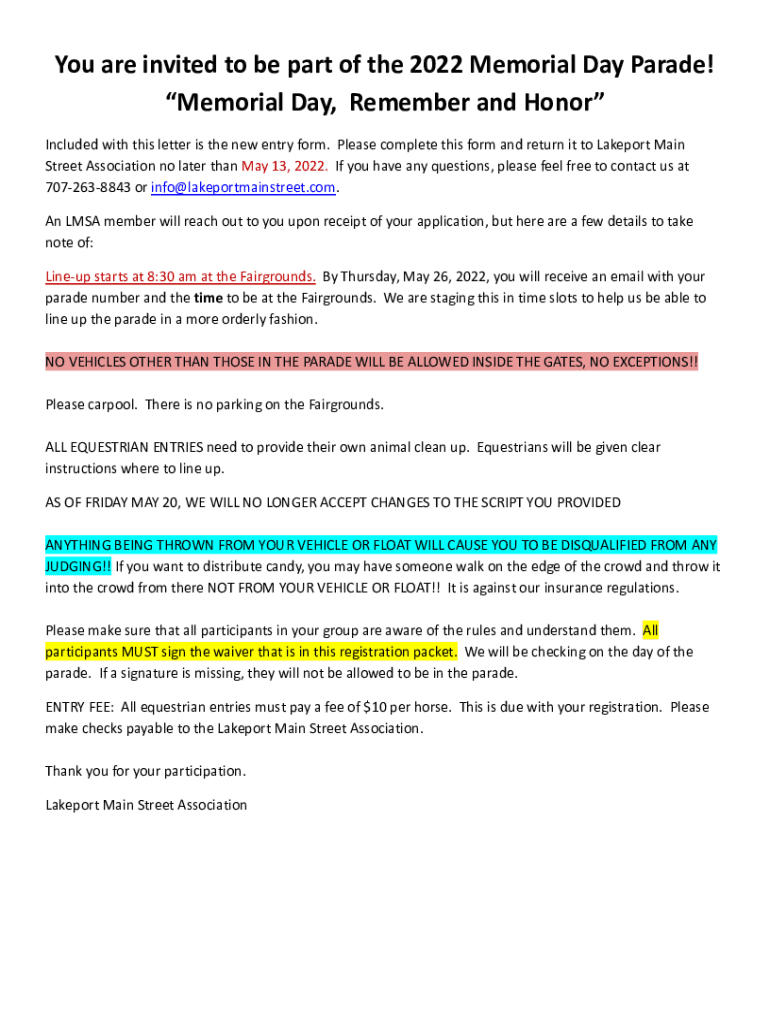 You are invited to be part of the 2022 Memorial Day Parade!
“Memorial Day, Remember and Honor”

Included with this letter is the new entry form. Please complete this form and return it to Lakeport Main Street Association no later than May 13, 2022. If you have any questions, please feel free to contact us at 707-263-8843 or info@lakeportmainstreet.com.

An LMSA member will reach out to you upon receipt of your application, but here are a few details to take note of:

Line-up starts at 8:30 am at the Fairgrounds. By Thursday, May 26, 2022, you will receive an email with your parade number and the time to be at the Fairgrounds. We are staging this in time slots to help us be able to line up the parade in a more orderly fashion.

NO VEHICLES OTHER THAN THOSE IN THE PARADE WILL BE ALLOWED INSIDE THE GATES, NO EXCEPTIONS!!

Please carpool. There is no parking on the Fairgrounds.

ALL EQUESTRIAN ENTRIES need to provide their own animal clean up. Equestrians will be given clear instructions where to line up.

AS OF FRIDAY MAY 20, WE WILL NO LONGER ACCEPT CHANGES TO THE SCRIPT YOU PROVIDED

ANYTHING BEING THROWN FROM YOUR VEHICLE OR FLOAT WILL CAUSE YOU TO BE DISQUALIFIED FROM ANY JUDGING!! If you want to distribute candy, you may have someone walk on the edge of the crowd and throw it into the crowd from there NOT FROM YOUR VEHICLE OR FLOAT!! It is against our insurance regulations.

Please make sure that all participants in your group are aware of the rules and understand them. All participants MUST sign the waiver that is in this registration packet. We will be checking on the day of the parade. If a signature is missing, they will not be allowed to be in the parade.

ENTRY FEE: All equestrian entries must pay a fee of $10 per horse. This is due with your registration. Please make checks payable to the Lakeport Main Street Association.

Thank you for your participation.

Lakeport Main Street Association